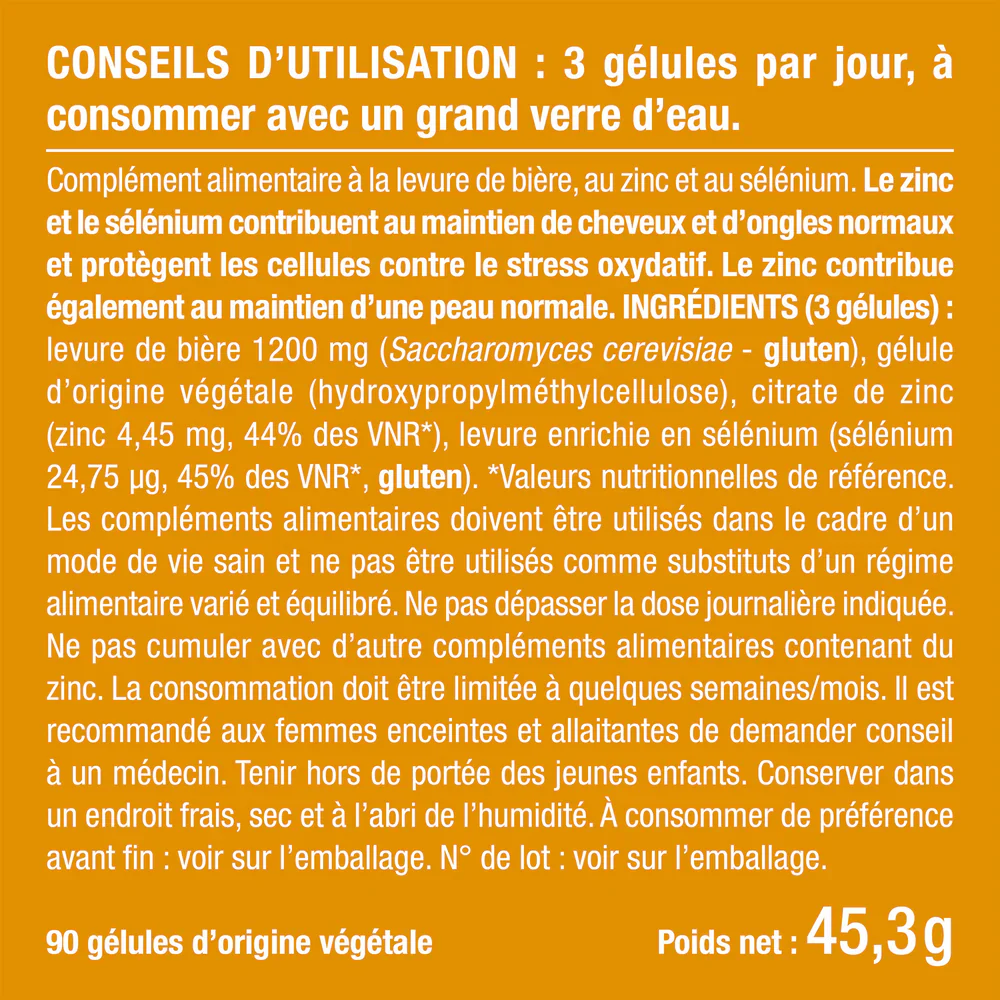 CONSEILS D'UTILISATION : 3 gélules par jour, à consommer avec un grand verre d'eau.

Complément alimentaire à la levure de bière, au zinc et au sélénium. Le zinc et le sélénium contribuent au maintien de cheveux et d'ongles normaux et protègent les cellules contre le stress oxydatif. Le zinc contribue également au maintien d'une peau normale. INGRÉDIENTS (3 gélules) : levure de bière 1200 mg (Saccharomyces cerevisiae - gluten), gélule d'origine végétale (hydroxypropylméthylcellulose), citrate de zinc (zinc 4,45 mg, 44% des VNR*), levure enrichie en sélénium (sélénium 24,75 µg, 45% des VNR*, gluten). *Valeurs nutritionnelles de référence. Les compléments alimentaires doivent être utilisés dans le cadre d'un mode de vie sain et ne pas être utilisés comme substituts d'un régime alimentaire varié et équilibré. Ne pas dépasser la dose journalière indiquée. Ne pas cumuler avec d'autre compléments alimentaires contenant du zinc. La consommation doit être limitée à quelques semaines/mois. Il est recommandé aux femmes enceintes et allaitantes de demander conseil à un médecin. Tenir hors de portée des jeunes enfants. Conserver dans un endroit frais, sec et à l'abri de l'humidité. À consommer de préférence avant fin : voir sur l'emballage. N° de lot : voir sur l'emballage.

90 gélules d'origine végétale

Poids net : 45,3g